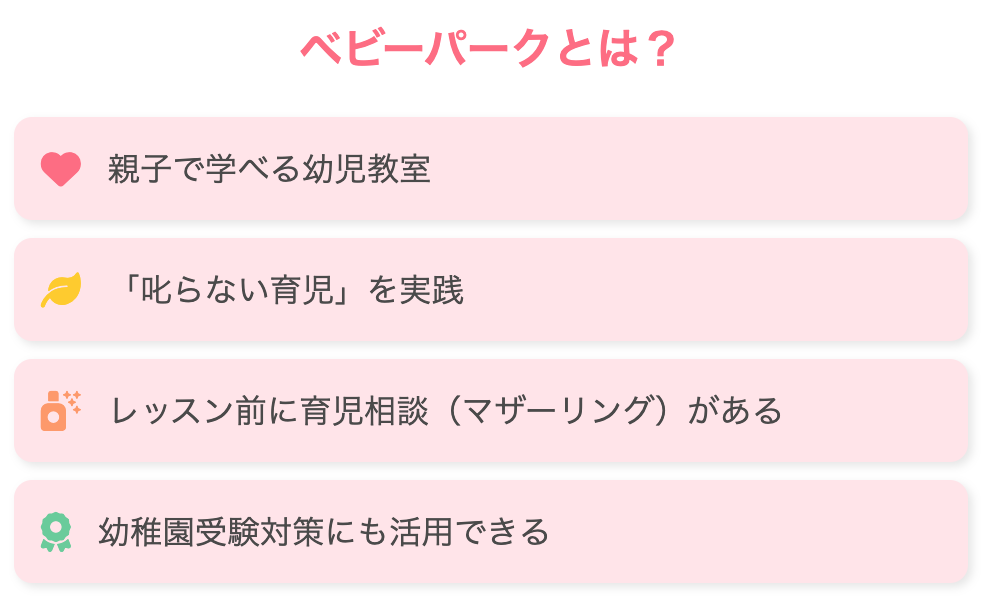 ベビーパークとは？

親子で学べる幼児教室

「叱らない育児」を実践

レッスン前に育児相談（マザーリング）がある

幼稚園受験対策にも活用できる